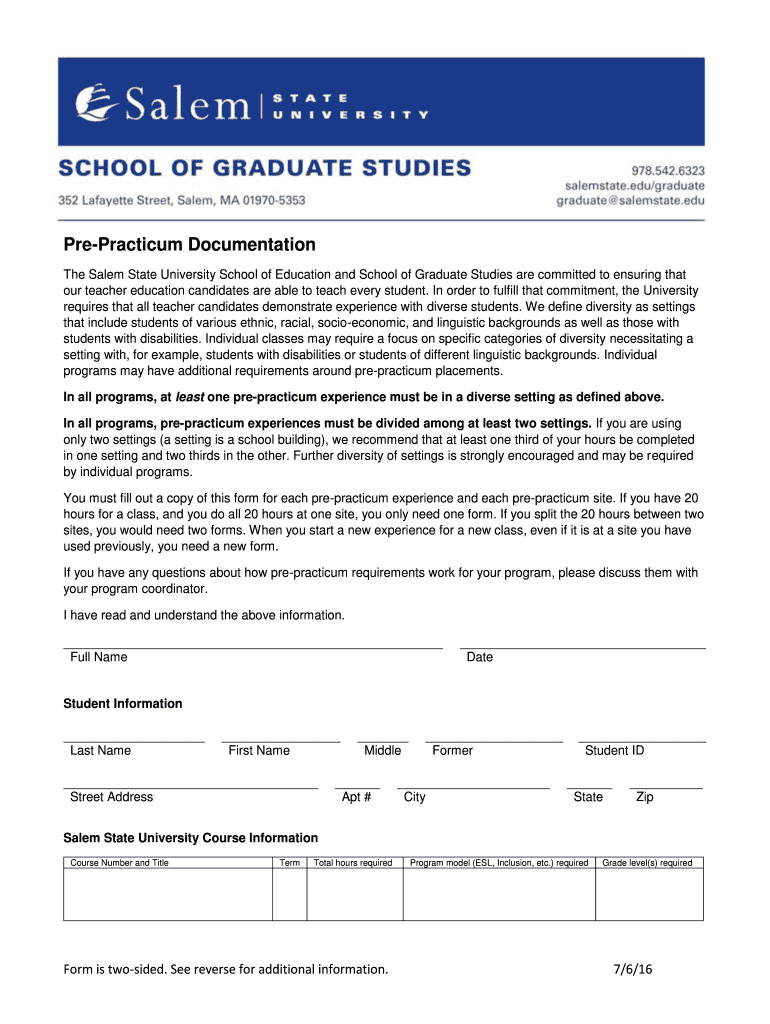 Salem | STATE UNIVERSITY

SCHOOL OF GRADUATE STUDIES
352 Lafayette Street, Salem, MA 01970-5353

978.542.6323
salemstate.edu/graduate
graduate@salemstate.edu

Pre-Practicum Documentation

The Salem State University School of Education and School of Graduate Studies are committed to ensuring that our teacher education candidates are able to teach every student. In order to fulfill that commitment, the University requires that all teacher candidates demonstrate experience with diverse students. We define diversity as settings that include students of various ethnic, racial, socio-economic, and linguistic backgrounds as well as those with students with disabilities. Individual classes may require a focus on specific categories of diversity necessitating a setting with, for example, students with disabilities or students of different linguistic backgrounds. Individual programs may have additional requirements around pre-practicum placements.

In all programs, at least one pre-practicum experience must be in a diverse setting as defined above.

In all programs, pre-practicum experiences must be divided among at least two settings. If you are using only two settings (a setting is a school building), we recommend that at least one third of your hours be completed in one setting and two thirds in the other. Further diversity of settings is strongly encouraged and may be required by individual programs.

You must fill out a copy of this form for each pre-practicum experience and each pre-practicum site. If you have 20 hours for a class, and you do all 20 hours at one site, you only need one form. If you split the 20 hours between two sites, you would need two forms. When you start a new experience for a new class, even if it is at a site you have used previously, you need a new form.

If you have any questions about how pre-practicum requirements work for your program, please discuss them with your program coordinator.

I have read and understand the above information.

Full Name
Date

Student Information

Last Name
First Name
Middle
Former
Student ID

Street Address
Apt #
City
State
Zip

Salem State University Course Information

| Course Number and Title | Term | Total hours required | Program model (ESL, Inclusion, etc.) required | Grade level(s) required |
|---|---|---|---|---|
| | | | | |

Form is two-sided. See reverse for additional information.
7/6/16